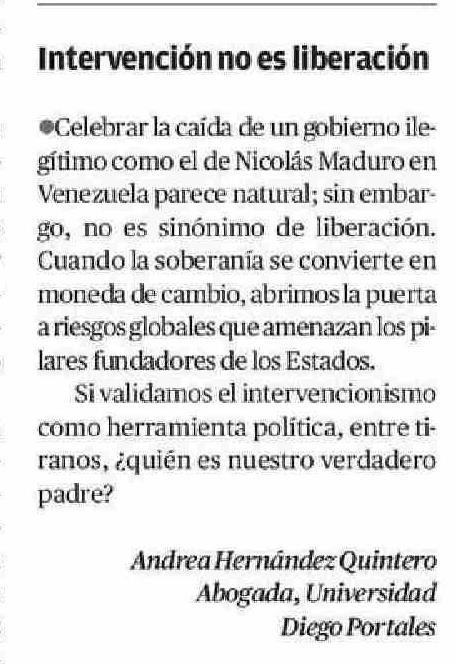 Intervención no es liberación

• Celebrar la caída de un gobierno ilegítimo como el de Nicolás Maduro en Venezuela parece natural; sin embargo, no es sinónimo de liberación. Cuando la soberanía se convierte en moneda de cambio, abrimos la puerta a riesgos globales que amenazan los pilares fundadores de los Estados.

Si validamos el intervencionismo como herramienta política, entre tiranos, ¿quién es nuestro verdadero padre?

Andrea Hernández Quintero
Abogada, Universidad
Diego Portales